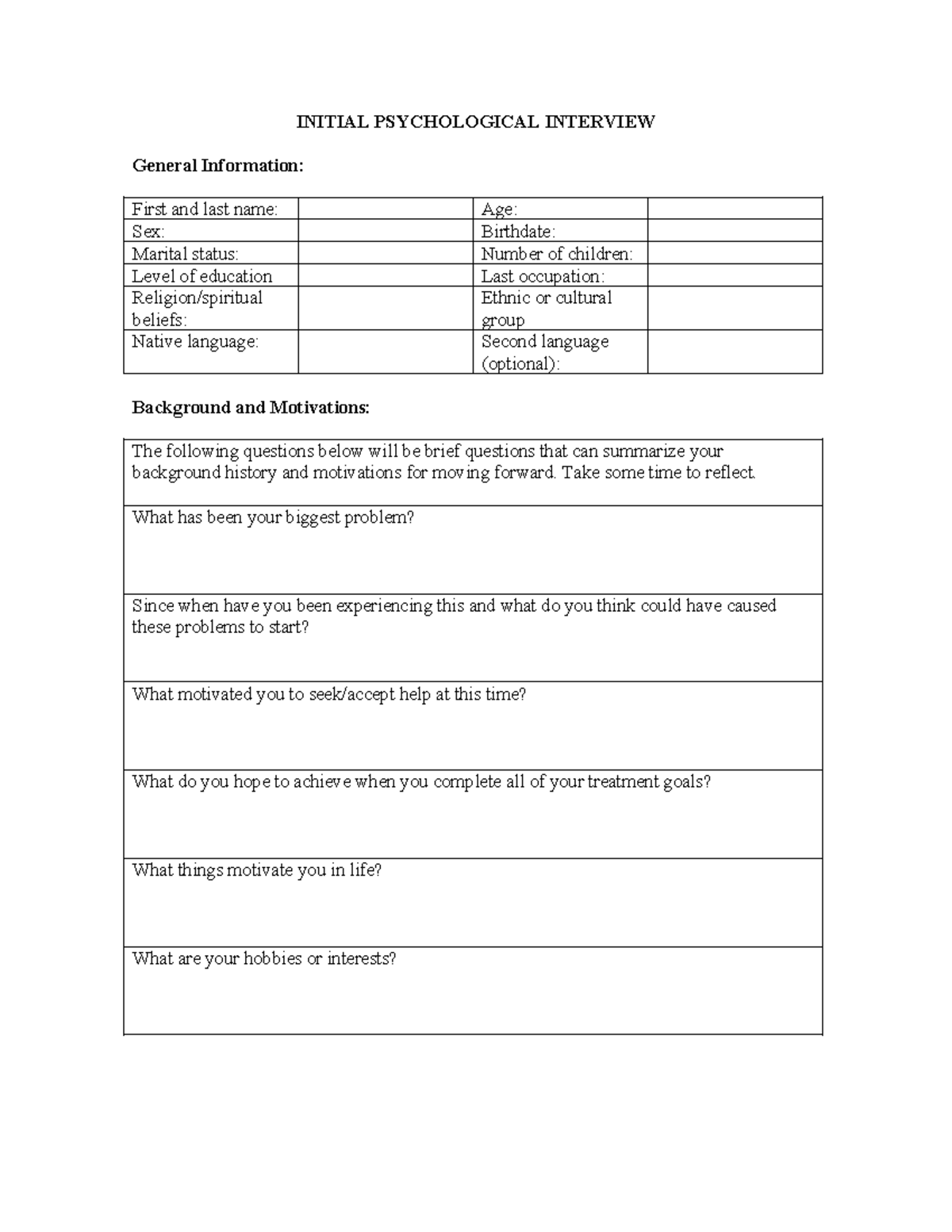 INITIAL PSYCHOLOGICAL INTERVIEW

General Information:

| First and last name: | | Age: | |
|---|---|---|---|
| Sex: | | Birthdate: | |
| Marital status: | | Number of children: | |
| Level of education | | Last occupation: | |
| Religion/spiritual beliefs: | | Ethnic or cultural group | |
| Native language: | | Second language (optional): | |

Background and Motivations:

| The following questions below will be brief questions that can summarize your background history and motivations for moving forward. Take some time to reflect. |
|---|
| What has been your biggest problem? |
| Since when have you been experiencing this and what do you think could have caused these problems to start? |
| What motivated you to seek/accept help at this time? |
| What do you hope to achieve when you complete all of your treatment goals? |
| What things motivate you in life? |
| What are your hobbies or interests? |